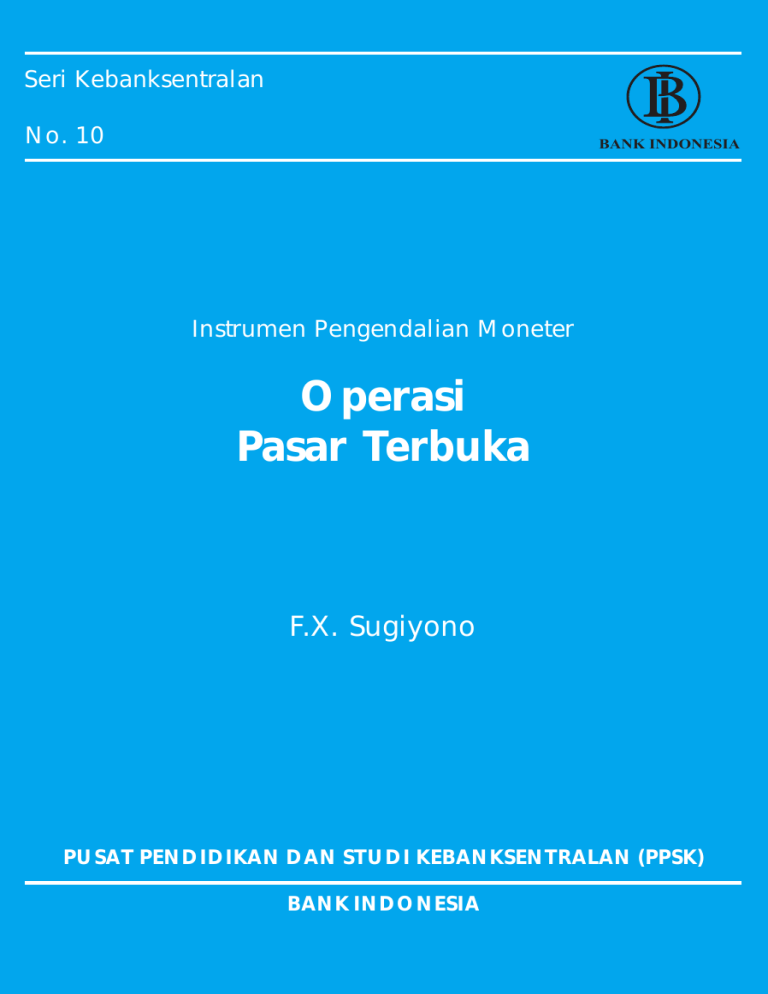 Seri Kebanksentralan

No. 10

BI

BANK INDONESIA

Instrumen Pengendalian Moneter

Operasi
Pasar Terbuka

F.X. Sugiyono

PUSAT PENDIDIKAN DAN STUDI KEBANKSENTRALAN (PPSK)

BANK INDONESIA